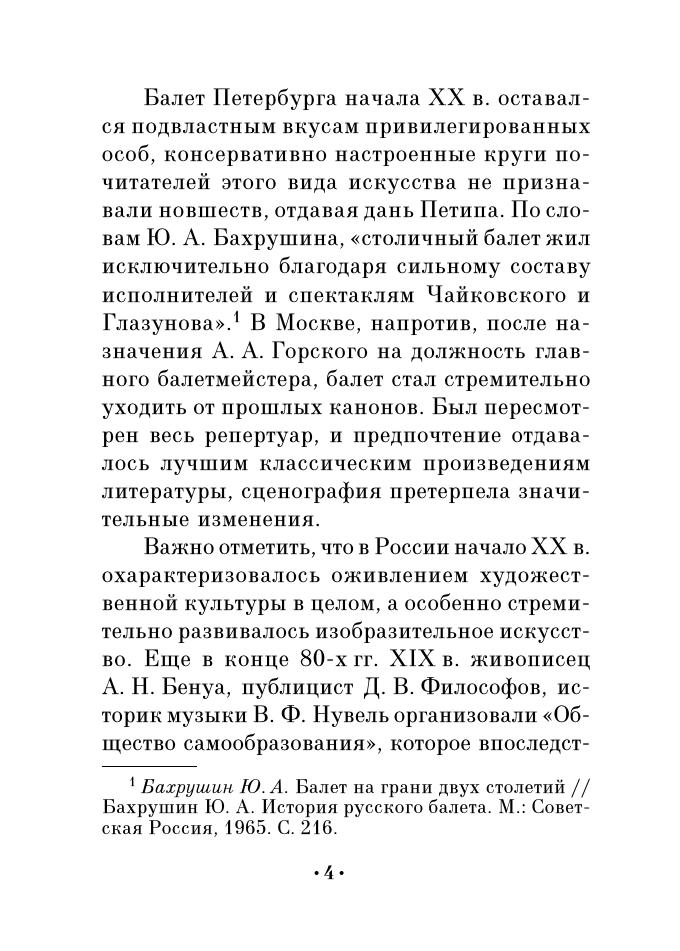 Балет Петербурга начала XX в. оставался подвластным вкусам привилегированных особ, консервативно настроенные круги почитателей этого вида искусства не признавали новшеств, отдавая дань Петипа. По словам Ю. А. Бахрушина, «столичный балет жил исключительно благодаря сильному составу исполнителей и спектаклям Чайковского и Глазунова».$^1$ В Москве, напротив, после назначения А. А. Горского на должность главного балетмейстера, балет стал стремительно уходить от прошлых канонов. Был пересмотрен весь репертуар, и предпочтение отдавалось лучшим классическим произведениям литературы, сценография претерпела значительные изменения.

Важно отметить, что в России начало XX в. охарактеризовалось оживлением художественной культуры в целом, а особенно стремительно развивалось изобразительное искусство. Еще в конце 80-х гг. XIX в. живописец А. Н. Бенуа, публицист Д. В. Философов, историк музыки В. Ф. Нувель организовали «Общество самообразования», которое впоследст-

$^1$ Бахрушин Ю. А. Балет на грани двух столетий // Бахрушин Ю. А. История русского балета. М.: Советская Россия, 1965. С. 216.

• 4 •